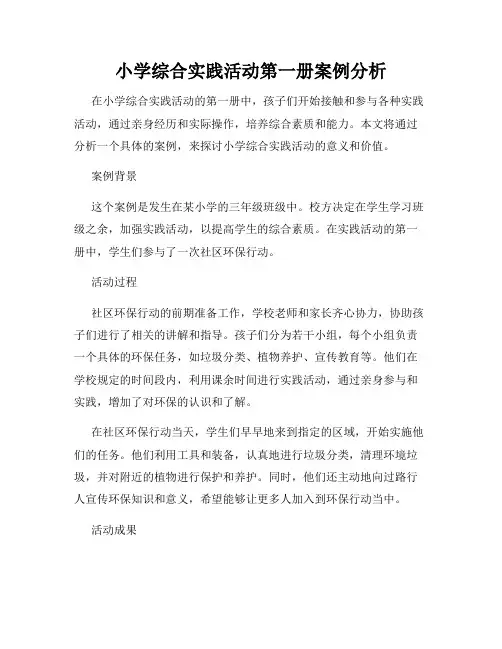 小学综合实践活动第一册案例分析

在小学综合实践活动的第一册中，孩子们开始接触和参与各种实践活动，通过亲身经历和实际操作，培养综合素质和能力。本文将通过分析一个具体的案例，来探讨小学综合实践活动的意义和价值。

案例背景

这个案例是发生在某小学的三年级班级中。校方决定在学生学习班级之余，加强实践活动，以提高学生的综合素质。在实践活动的第一册中，学生们参与了一次社区环保行动。

活动过程

社区环保行动的前期准备工作，学校老师和家长齐心协力，协助孩子们进行了相关的讲解和指导。孩子们分为若干小组，每个小组负责一个具体的环保任务，如垃圾分类、植物养护、宣传教育等。他们在学校规定的时间段内，利用课余时间进行实践活动，通过亲身参与和实践，增加了对环保的认识和了解。

在社区环保行动当天，学生们早早地来到指定的区域，开始实施他们的任务。他们利用工具和装备，认真地进行垃圾分类，清理环境垃圾，并对附近的植物进行保护和养护。同时，他们还主动地向过路行人宣传环保知识和意义，希望能够让更多人加入到环保行动当中。

活动成果